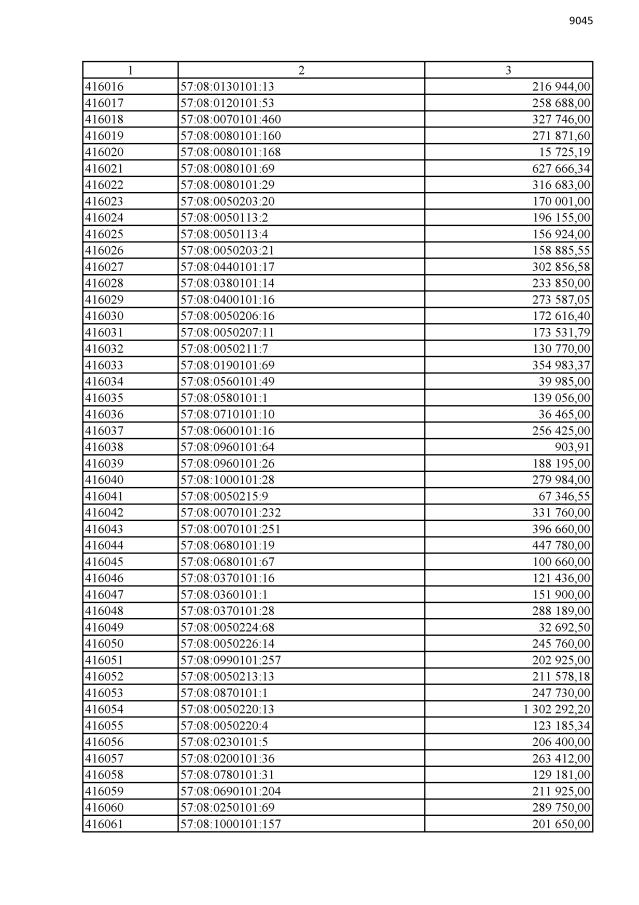 9045

| 1 | 2 | 3 |
|---|---|---|
| 416016 | 57:08:0130101:13 | 216 944,00 |
| 416017 | 57:08:0120101:53 | 258 688,00 |
| 416018 | 57:08:0070101:460 | 327 746,00 |
| 416019 | 57:08:0080101:160 | 271 871,60 |
| 416020 | 57:08:0080101:168 | 15 725,19 |
| 416021 | 57:08:0080101:69 | 627 666,34 |
| 416022 | 57:08:0080101:29 | 316 683,00 |
| 416023 | 57:08:0050203:20 | 170 001,00 |
| 416024 | 57:08:0050113:2 | 196 155,00 |
| 416025 | 57:08:0050113:4 | 156 924,00 |
| 416026 | 57:08:0050203:21 | 158 885,55 |
| 416027 | 57:08:0440101:17 | 302 856,58 |
| 416028 | 57:08:0380101:14 | 233 850,00 |
| 416029 | 57:08:0400101:16 | 273 587,05 |
| 416030 | 57:08:0050206:16 | 172 616,40 |
| 416031 | 57:08:0050207:11 | 173 531,79 |
| 416032 | 57:08:0050211:7 | 130 770,00 |
| 416033 | 57:08:0190101:69 | 354 983,37 |
| 416034 | 57:08:0560101:49 | 39 985,00 |
| 416035 | 57:08:0580101:1 | 139 056,00 |
| 416036 | 57:08:0710101:10 | 36 465,00 |
| 416037 | 57:08:0600101:16 | 256 425,00 |
| 416038 | 57:08:0960101:64 | 903,91 |
| 416039 | 57:08:0960101:26 | 188 195,00 |
| 416040 | 57:08:1000101:28 | 279 984,00 |
| 416041 | 57:08:0050215:9 | 67 346,55 |
| 416042 | 57:08:0070101:232 | 331 760,00 |
| 416043 | 57:08:0070101:251 | 396 660,00 |
| 416044 | 57:08:0680101:19 | 447 780,00 |
| 416045 | 57:08:0680101:67 | 100 660,00 |
| 416046 | 57:08:0370101:16 | 121 436,00 |
| 416047 | 57:08:0360101:1 | 151 900,00 |
| 416048 | 57:08:0370101:28 | 288 189,00 |
| 416049 | 57:08:0050224:68 | 32 692,50 |
| 416050 | 57:08:0050226:14 | 245 760,00 |
| 416051 | 57:08:0990101:257 | 202 925,00 |
| 416052 | 57:08:0050213:13 | 211 578,18 |
| 416053 | 57:08:0870101:1 | 247 730,00 |
| 416054 | 57:08:0050220:13 | 1 302 292,20 |
| 416055 | 57:08:0050220:4 | 123 185,34 |
| 416056 | 57:08:0230101:5 | 206 400,00 |
| 416057 | 57:08:0200101:36 | 263 412,00 |
| 416058 | 57:08:0780101:31 | 129 181,00 |
| 416059 | 57:08:0690101:204 | 211 925,00 |
| 416060 | 57:08:0250101:69 | 289 750,00 |
| 416061 | 57:08:1000101:157 | 201 650,00 |